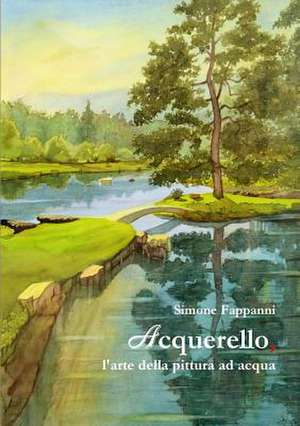 Simone Fappanni

Acquerello,

l'arte della pittura ad acqua